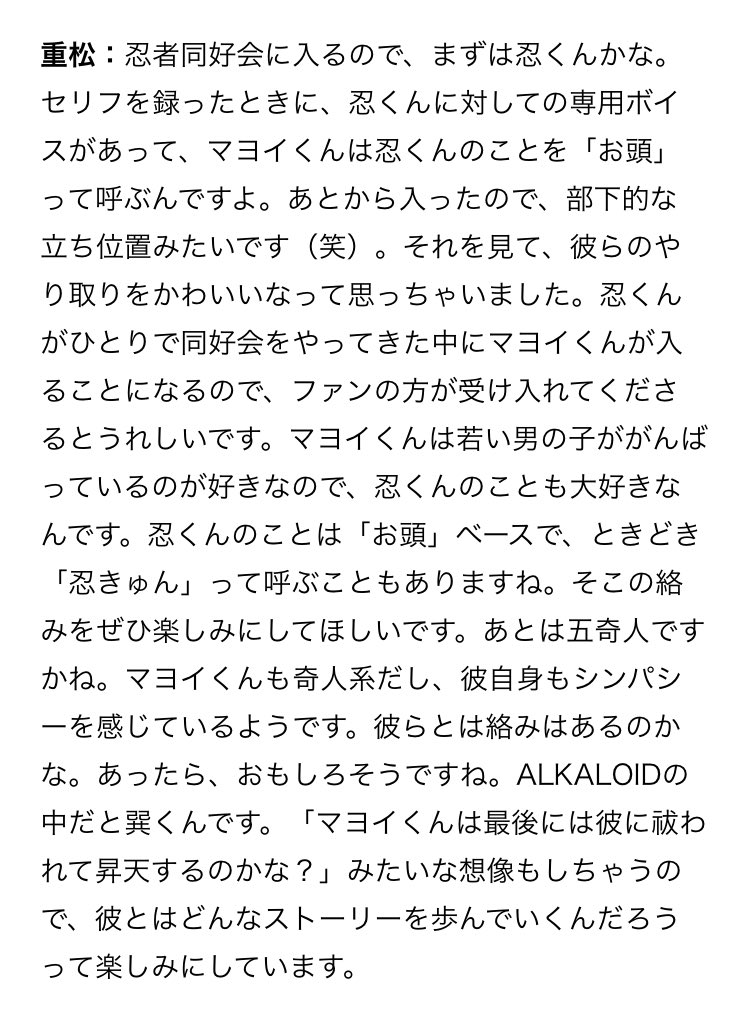 重松：忍者同好会に入るので、まずは忍くんかな。セリフを録ったときに、忍くんに対しての専用ボイスがあって、マヨイくんは忍くんのことを「お頭」って呼ぶんですよ。あとから入ったので、部下的な立ち位置みたいです（笑）。それを見て、彼らのやり取りをかわいいなって思っちゃいました。忍くんがひとりで同好会をやってきた中にマヨイくんが入ることになるので、ファンの方が受け入れてくださるとうれしいです。マヨイくんは若い男の子ががんばっているのが好きなので、忍くんのことも大好きなんです。忍くんのことは「お頭」ベースで、ときどき「忍きゅん」って呼ぶこともありますね。そこの絡みをぜひ楽しみにしてほしいです。あとは五奇人ですかね。マヨイくんも奇人系だし、彼自身もシンパシーを感じているようです。彼らとは絡みはあるのかな。あったら、おもしろそうですね。ALKALOIDの中だと巽くんです。「マヨイくんは最後には彼に祓われて昇天するのかな？」みたいな想像もしちゃうので、彼とはどんなストーリーを歩んでいくんだろうって楽しみにしています。